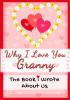 Why I Love You
Granny
The Book I Wrote About Us